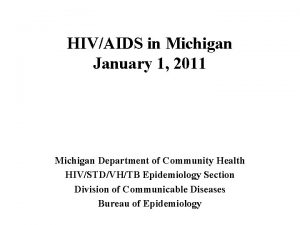 HIV/AIDS in Michigan
January 1, 2011

Michigan Department of Community Health
HIV/STD/VH/TB Epidemiology Section
Division of Communicable Diseases
Bureau of Epidemiology